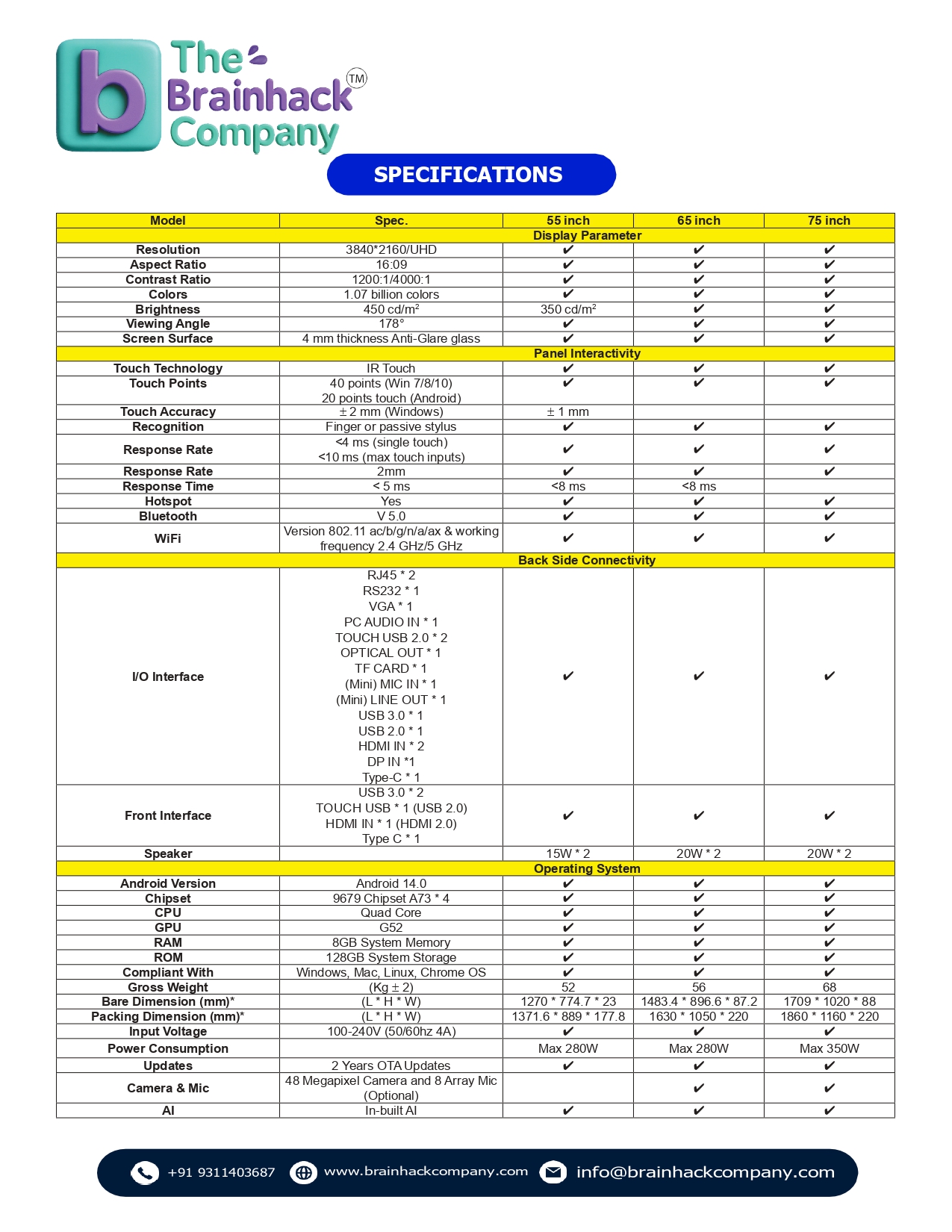 b The Brainhack Company TM

SPECIFICATIONS

| Model | Spec. | 55 inch | 65 inch | 75 inch |
|---|---|---|---|---|
| Display Parameter | | | | |
| Resolution | 3840*2160/UHD | ✔ | ✔ | ✔ |
| Aspect Ratio | 16:09 | ✔ | ✔ | ✔ |
| Contrast Ratio | 1200:1/4000:1 | ✔ | ✔ | ✔ |
| Colors | 1.07 billion colors | ✔ | ✔ | ✔ |
| Brightness | 450 cd/m² | 350 cd/m² | ✔ | ✔ |
| Viewing Angle | 178° | ✔ | ✔ | ✔ |
| Screen Surface | 4 mm thickness Anti-Glare glass | ✔ | ✔ | ✔ |
| Panel Interactivity | | | | |
| Touch Technology | IR Touch | ✔ | ✔ | ✔ |
| Touch Points | 40 points (Win 7/8/10) 20 points touch (Android) | ✔ | ✔ | ✔ |
| Touch Accuracy | ± 2 mm (Windows) | ± 1 mm | | |
| Recognition | Finger or passive stylus | ✔ | ✔ | ✔ |
| Response Rate | <4 ms (single touch) <10 ms (max touch inputs) | ✔ | ✔ | ✔ |
| Response Rate | 2mm | ✔ | ✔ | ✔ |
| Response Time | < 5 ms | <8 ms | <8 ms | |
| Hotspot | Yes | ✔ | ✔ | ✔ |
| Bluetooth | V 5.0 | ✔ | ✔ | ✔ |
| WiFi | Version 802.11 ac/b/g/n/a/ax & working frequency 2.4 GHz/5 GHz | ✔ | ✔ | ✔ |
| Back Side Connectivity | | | | |
| I/O Interface | RJ45 * 2 RS232 * 1 VGA * 1 PC AUDIO IN * 1 TOUCH USB 2.0 * 2 OPTICAL OUT * 1 TF CARD * 1 (Mini) MIC IN * 1 (Mini) LINE OUT * 1 USB 3.0 * 1 USB 2.0 * 1 HDMI IN * 2 DP IN *1 Type-C * 1 | ✔ | ✔ | ✔ |
| Front Interface | USB 3.0 * 2 TOUCH USB * 1 (USB 2.0) HDMI IN * 1 (HDMI 2.0) Type C * 1 | ✔ | ✔ | ✔ |
| Speaker | | 15W * 2 | 20W * 2 | 20W * 2 |
| Operating System | | | | |
| Android Version | Android 14.0 | ✔ | ✔ | ✔ |
| Chipset | 9679 Chipset A73 * 4 | ✔ | ✔ | ✔ |
| CPU | Quad Core | ✔ | ✔ | ✔ |
| GPU | G52 | ✔ | ✔ | ✔ |
| RAM | 8GB System Memory | ✔ | ✔ | ✔ |
| ROM | 128GB System Storage | ✔ | ✔ | ✔ |
| Compliant With | Windows, Mac, Linux, Chrome OS | ✔ | ✔ | ✔ |
| Gross Weight | (Kg ± 2) | 52 | 56 | 68 |
| Bare Dimension (mm)* | (L * H * W) | 1270 * 774.7 * 23 | 1483.4 * 896.6 * 87.2 | 1709 * 1020 * 88 |
| Packing Dimension (mm)* | (L * H * W) | 1371.6 * 889 * 177.8 | 1630 * 1050 * 220 | 1860 * 1160 * 220 |
| Input Voltage | 100-240V (50/60hz 4A) | ✔ | ✔ | ✔ |
| Power Consumption | | Max 280W | Max 280W | Max 350W |
| Updates | 2 Years OTA Updates | ✔ | ✔ | ✔ |
| Camera & Mic | 48 Megapixel Camera and 8 Array Mic (Optional) | | ✔ | ✔ |
| AI | In-built AI | ✔ | ✔ | ✔ |

+91 9311403687 www.brainhackcompany.com info@brainhackcompany.com